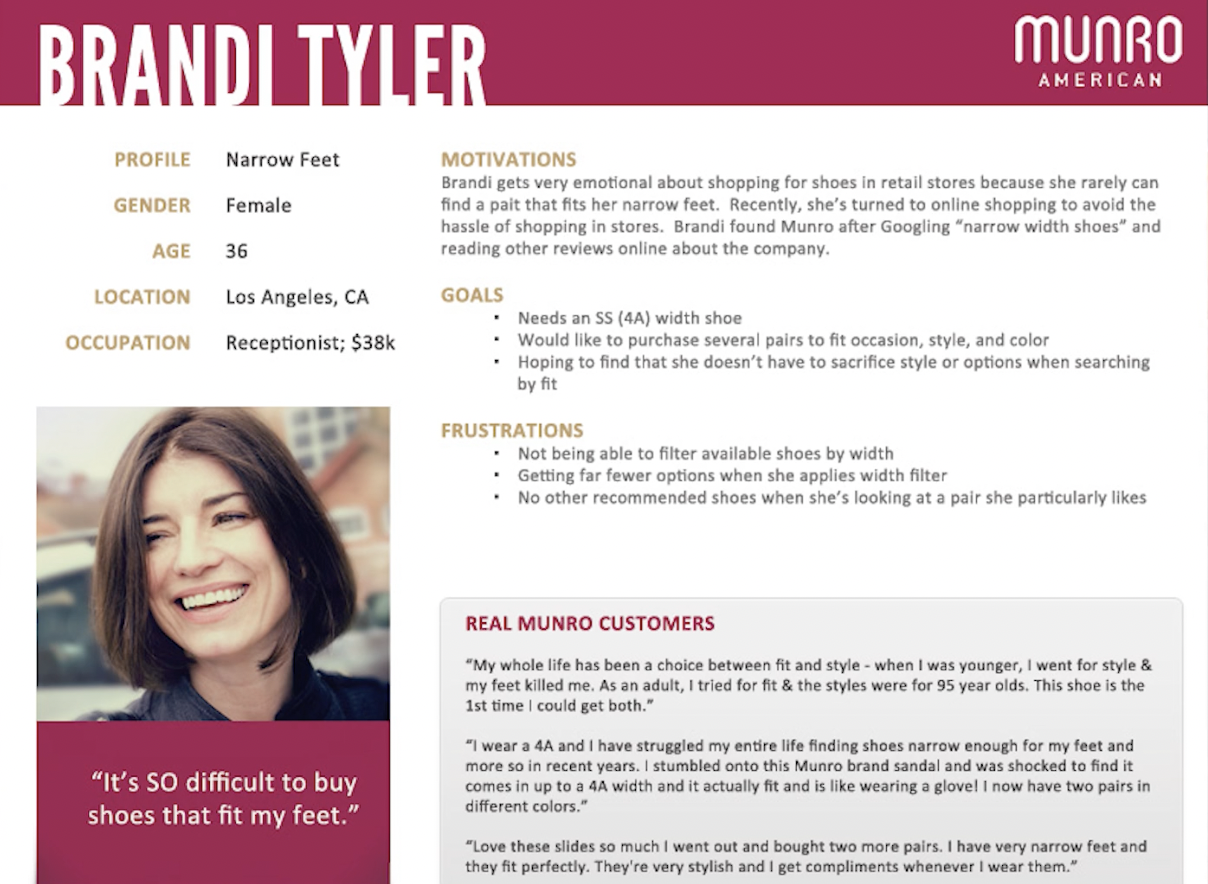 BRANDI TYLER

MUNRO
AMERICAN

PROFILE Narrow Feet
GENDER Female
AGE 36
LOCATION Los Angeles, CA
OCCUPATION Receptionist; $38k

"It's SO difficult to buy shoes that fit my feet."

MOTIVATIONS

Brandi gets very emotional about shopping for shoes in retail stores because she rarely can find a pait that fits her narrow feet. Recently, she's turned to online shopping to avoid the hassle of shopping in stores. Brandi found Munro after Googling "narrow width shoes" and reading other reviews online about the company.

GOALS

• Needs an SS (4A) width shoe
• Would like to purchase several pairs to fit occasion, style, and color
• Hoping to find that she doesn't have to sacrifice style or options when searching by fit

FRUSTRATIONS

• Not being able to filter available shoes by width
• Getting far fewer options when she applies width filter
• No other recommended shoes when she's looking at a pair she particularly likes

REAL MUNRO CUSTOMERS

"My whole life has been a choice between fit and style - when I was younger, I went for style & my feet killed me. As an adult, I tried for fit & the styles were for 95 year olds. This shoe is the 1st time I could get both."

"I wear a 4A and I have struggled my entire life finding shoes narrow enough for my feet and more so in recent years. I stumbled onto this Munro brand sandal and was shocked to find it comes in up to a 4A width and it actually fit and is like wearing a glove! I now have two pairs in different colors."

"Love these slides so much I went out and bought two more pairs. I have very narrow feet and they fit perfectly. They're very stylish and I get compliments whenever I wear them."